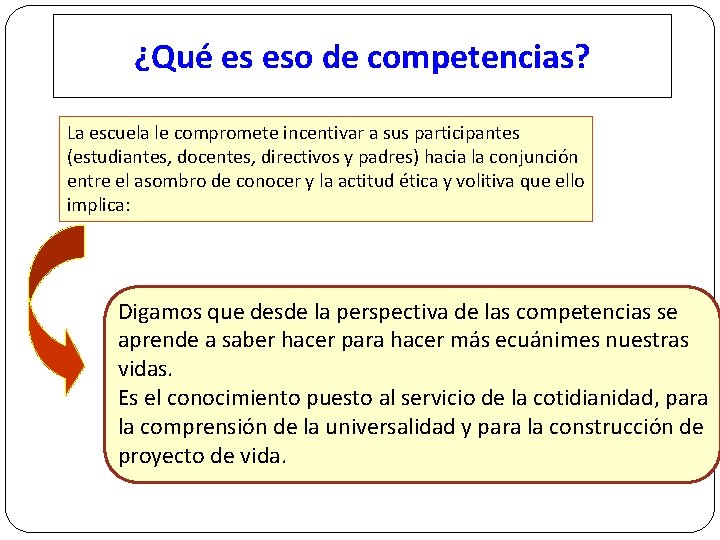 ¿Qué es eso de competencias?

La escuela le compromete incentivar a sus participantes (estudiantes, docentes, directivos y padres) hacia la conjunción entre el asombro de conocer y la actitud ética y volitiva que ello implica:

Digamos que desde la perspectiva de las competencias se aprende a saber hacer para hacer más ecuánimes nuestras vidas.
Es el conocimiento puesto al servicio de la cotidianidad, para la comprensión de la universalidad y para la construcción de proyecto de vida.